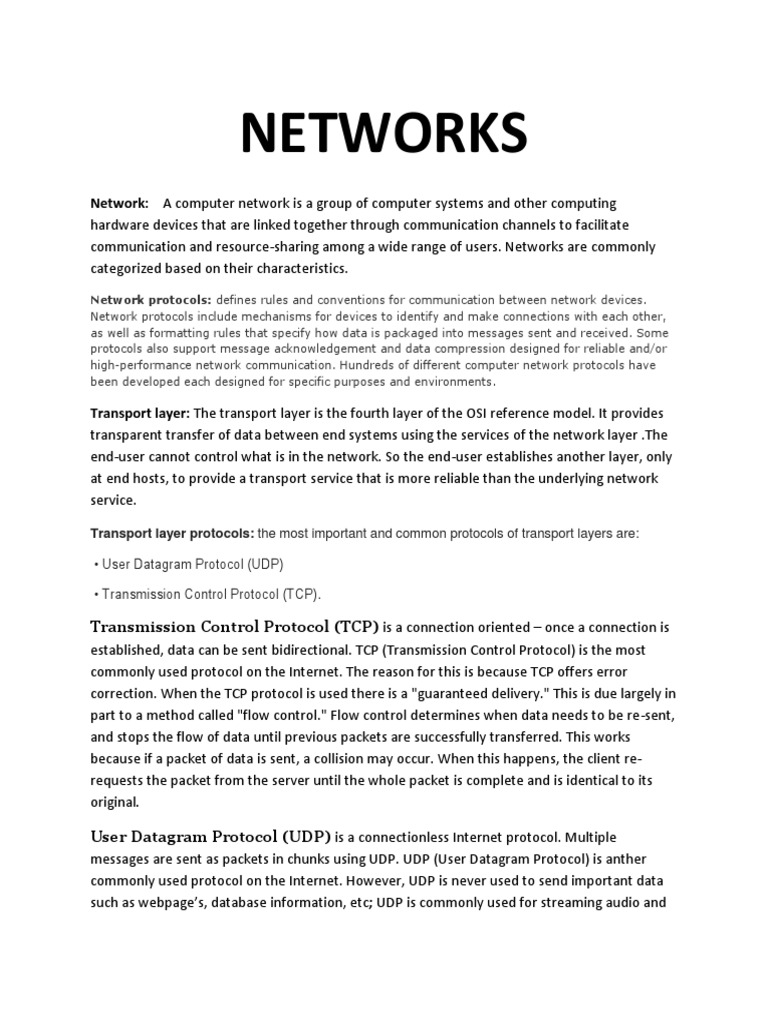 NETWORKS

Network: A computer network is a group of computer systems and other computing hardware devices that are linked together through communication channels to facilitate communication and resource-sharing among a wide range of users. Networks are commonly categorized based on their characteristics.

Network protocols: defines rules and conventions for communication between network devices. Network protocols include mechanisms for devices to identify and make connections with each other, as well as formatting rules that specify how data is packaged into messages sent and received. Some protocols also support message acknowledgement and data compression designed for reliable and/or high-performance network communication. Hundreds of different computer network protocols have been developed each designed for specific purposes and environments.

Transport layer: The transport layer is the fourth layer of the OSI reference model. It provides transparent transfer of data between end systems using the services of the network layer .The end-user cannot control what is in the network. So the end-user establishes another layer, only at end hosts, to provide a transport service that is more reliable than the underlying network service.

Transport layer protocols: the most important and common protocols of transport layers are:

• User Datagram Protocol (UDP)

• Transmission Control Protocol (TCP).

Transmission Control Protocol (TCP) is a connection oriented – once a connection is established, data can be sent bidirectional. TCP (Transmission Control Protocol) is the most commonly used protocol on the Internet. The reason for this is because TCP offers error correction. When the TCP protocol is used there is a "guaranteed delivery." This is due largely in part to a method called "flow control." Flow control determines when data needs to be re-sent, and stops the flow of data until previous packets are successfully transferred. This works because if a packet of data is sent, a collision may occur. When this happens, the client re-requests the packet from the server until the whole packet is complete and is identical to its original.

User Datagram Protocol (UDP) is a connectionless Internet protocol. Multiple messages are sent as packets in chunks using UDP. UDP (User Datagram Protocol) is anther commonly used protocol on the Internet. However, UDP is never used to send important data such as webpage's, database information, etc; UDP is commonly used for streaming audio and